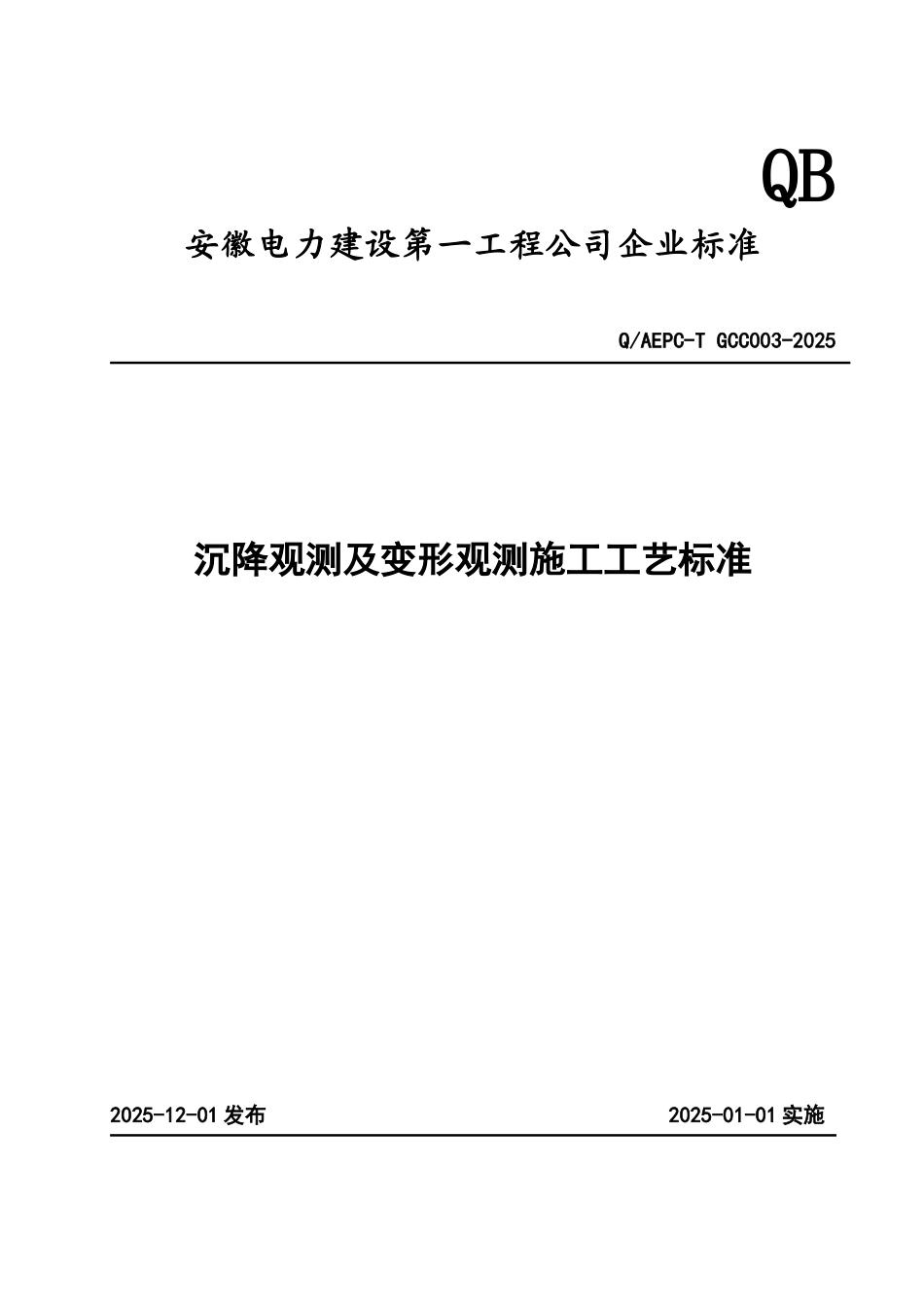 QB

安徽电力建设第一工程公司企业标准

Q/AEPC-T GCC003-2025

沉降观测及变形观测施工工艺标准

2025-12-01 发布

2025-01-01 实施